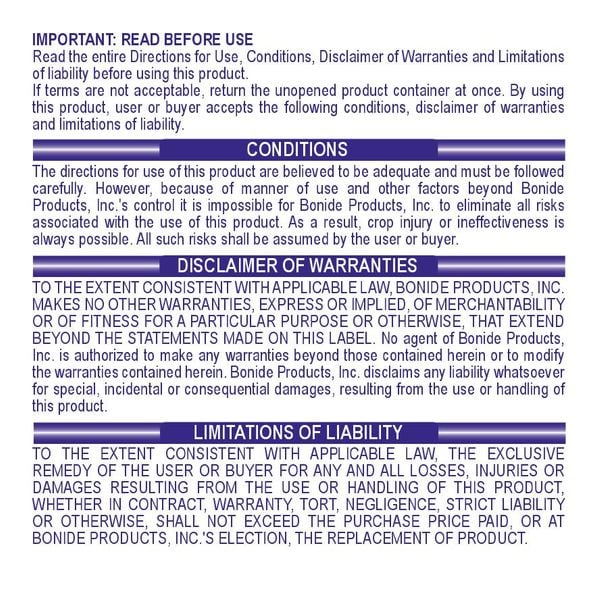 IMPORTANT: READ BEFORE USE
Read the entire Directions for Use, Conditions, Disclaimer of Warranties and Limitations of liability before using this product.
If terms are not acceptable, return the unopened product container at once. By using this product, user or buyer accepts the following conditions, disclaimer of warranties and limitations of liability.

CONDITIONS

The directions for use of this product are believed to be adequate and must be followed carefully. However, because of manner of use and other factors beyond Bonide Products, Inc.'s control it is impossible for Bonide Products, Inc. to eliminate all risks associated with the use of this product. As a result, crop injury or ineffectiveness is always possible. All such risks shall be assumed by the user or buyer.

DISCLAIMER OF WARRANTIES

TO THE EXTENT CONSISTENT WITH APPLICABLE LAW, BONIDE PRODUCTS, INC. MAKES NO OTHER WARRANTIES, EXPRESS OR IMPLIED, OF MERCHANTABILITY OR OF FITNESS FOR A PARTICULAR PURPOSE OR OTHERWISE, THAT EXTEND BEYOND THE STATEMENTS MADE ON THIS LABEL. No agent of Bonide Products, Inc. is authorized to make any warranties beyond those contained herein or to modify the warranties contained herein. Bonide Products, Inc. disclaims any liability whatsoever for special, incidental or consequential damages, resulting from the use or handling of this product.

LIMITATIONS OF LIABILITY

TO THE EXTENT CONSISTENT WITH APPLICABLE LAW, THE EXCLUSIVE REMEDY OF THE USER OR BUYER FOR ANY AND ALL LOSSES, INJURIES OR DAMAGES RESULTING FROM THE USE OR HANDLING OF THIS PRODUCT, WHETHER IN CONTRACT, WARRANTY, TORT, NEGLIGENCE, STRICT LIABILITY OR OTHERWISE, SHALL NOT EXCEED THE PURCHASE PRICE PAID, OR AT BONIDE PRODUCTS, INC.'S ELECTION, THE REPLACEMENT OF PRODUCT.